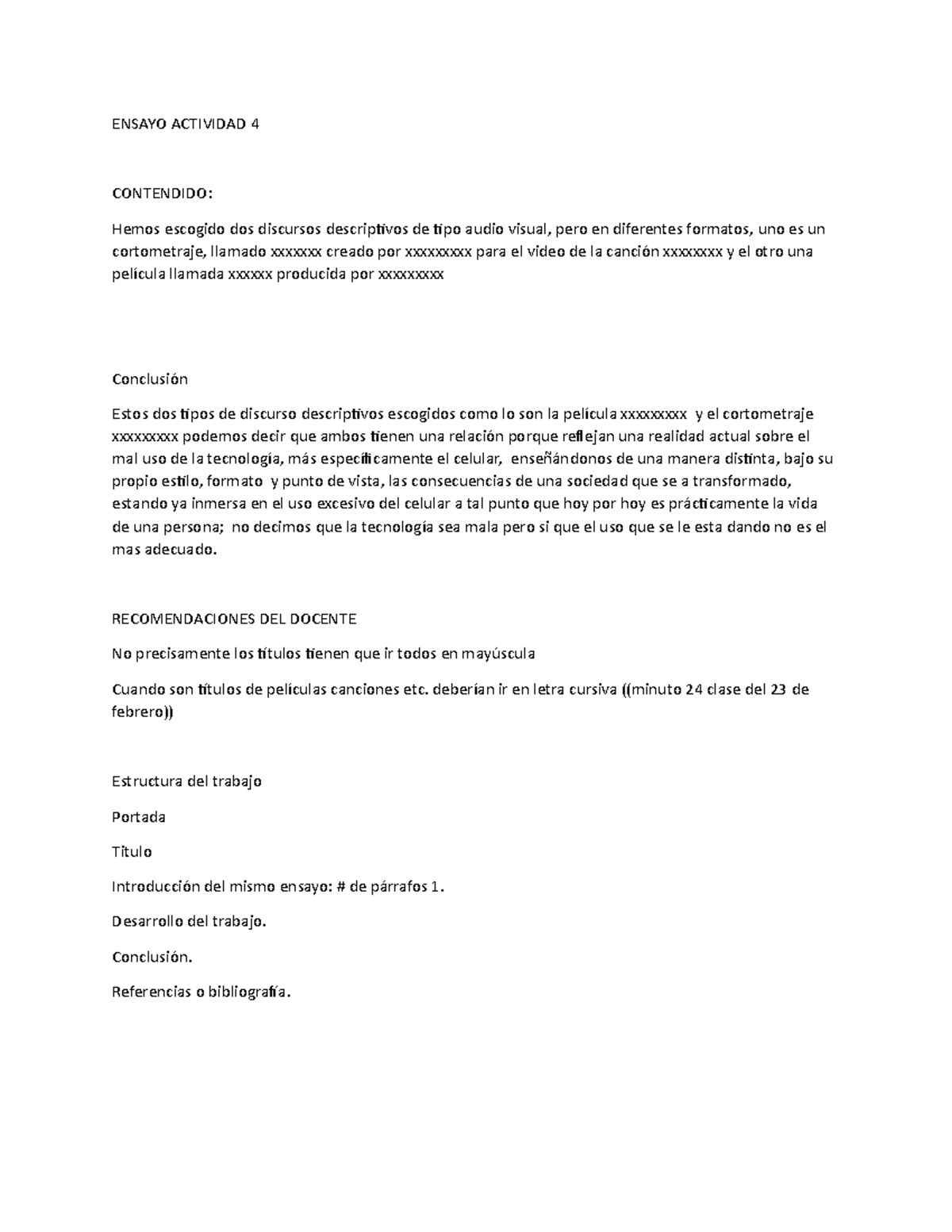 ENSAYO ACTIVIDAD 4

CONTENDIDO:

Hemos escogido dos discursos descriptivos de tipo audio visual, pero en diferentes formatos, uno es un cortometraje, llamado xxxxxxx creado por xxxxxxxxx para el video de la canción xxxxxxxx y el otro una película llamada xxxxxx producida por xxxxxxxxx

Conclusión

Estos dos tipos de discurso descriptivos escogidos como lo son la película xxxxxxxxx y el cortometraje xxxxxxxxx podemos decir que ambos tienen una relación porque reflejan una realidad actual sobre el mal uso de la tecnología, más específicamente el celular, enseñándonos de una manera distinta, bajo su propio estilo, formato y punto de vista, las consecuencias de una sociedad que se a transformado, estando ya inmersa en el uso excesivo del celular a tal punto que hoy por hoy es prácticamente la vida de una persona; no decimos que la tecnología sea mala pero si que el uso que se le esta dando no es el mas adecuado.

RECOMENDACIONES DEL DOCENTE

No precisamente los títulos tienen que ir todos en mayúscula

Cuando son títulos de películas canciones etc. deberían ir en letra cursiva ((minuto 24 clase del 23 de febrero))

Estructura del trabajo

Portada

Título

Introducción del mismo ensayo: # de párrafos 1.

Desarrollo del trabajo.

Conclusión.

Referencias o bibliografía.